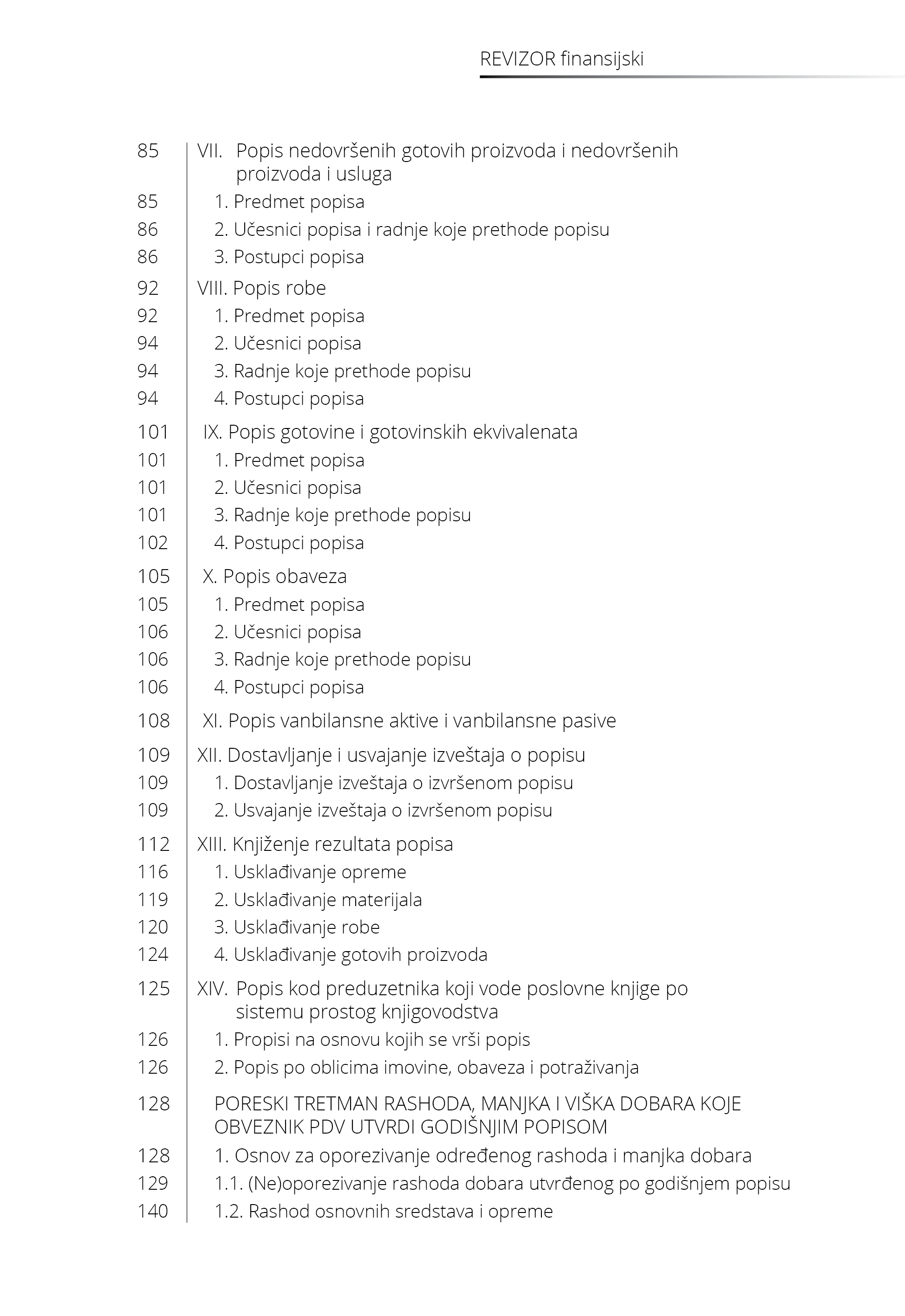 REVIZOR finansijski

85 VII. Popis nedovršenih gotovih proizvoda i nedovršenih proizvoda i usluga
85 1. Predmet popisa
86 2. Učesnici popisa i radnje koje prethode popisu
86 3. Postupci popisa
92 VIII. Popis robe
92 1. Predmet popisa
94 2. Učesnici popisa
94 3. Radnje koje prethode popisu
94 4. Postupci popisa
101 IX. Popis gotovine i gotovinskih ekvivalenata
101 1. Predmet popisa
101 2. Učesnici popisa
101 3. Radnje koje prethode popisu
102 4. Postupci popisa
105 X. Popis obaveza
105 1. Predmet popisa
106 2. Učesnici popisa
106 3. Radnje koje prethode popisu
106 4. Postupci popisa
108 XI. Popis vanbilansne aktive i vanbilansne pasive
109 XII. Dostavljanje i usvajanje izveštaja o popisu
109 1. Dostavljanje izveštaja o izvršenom popisu
109 2. Usvajanje izveštaja o izvršenom popisu
112 XIII. Knjiženje rezultata popisa
116 1. Usklađivanje opreme
119 2. Usklađivanje materijala
120 3. Usklađivanje robe
124 4. Usklađivanje gotovih proizvoda
125 XIV. Popis kod preduzetnika koji vode poslovne knjige po sistemu prostog knjigovodstva
126 1. Propisi na osnovu kojih se vrši popis
126 2. Popis po oblicima imovine, obaveza i potraživanja
128 PORESKI TRETMAN RASHODA, MANJKA I VIŠKA DOBARA KOJE OBVEZNIK PDV UTVRDI GODIŠNJIM POPISOM
128 1. Osnov za oporezivanje određenog rashoda i manjka dobara
129 1.1. (Ne)oporezivanje rashoda dobara utvrđenog po godišnjem popisu
140 1.2. Rashod osnovnih sredstava i opreme